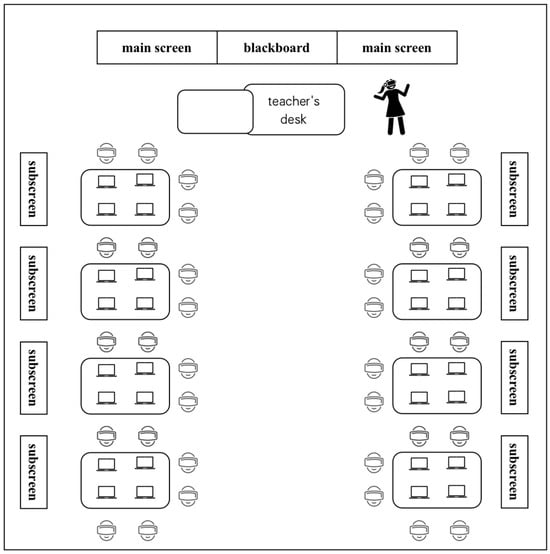 main screen
blackboard
main screen

teacher's desk

subscreen
subscreen
subscreen
subscreen

subscreen
subscreen
subscreen
subscreen